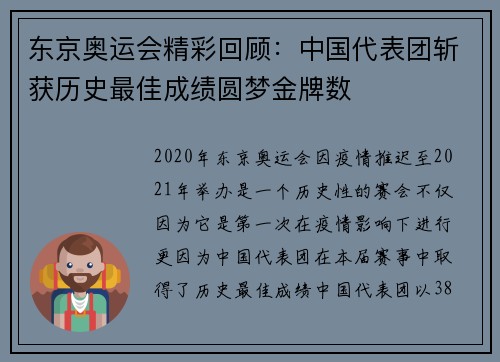 东京奥运会精彩回顾：中国代表团斩获历史最佳成绩圆梦金牌数

2020年东京奥运会因疫情推迟至2021年举办是一个历史性的赛会不仅因为它是第一次在疫情影响下进行更因为中国代表团在本届赛事中取得了历史最佳成绩中国代表团以38